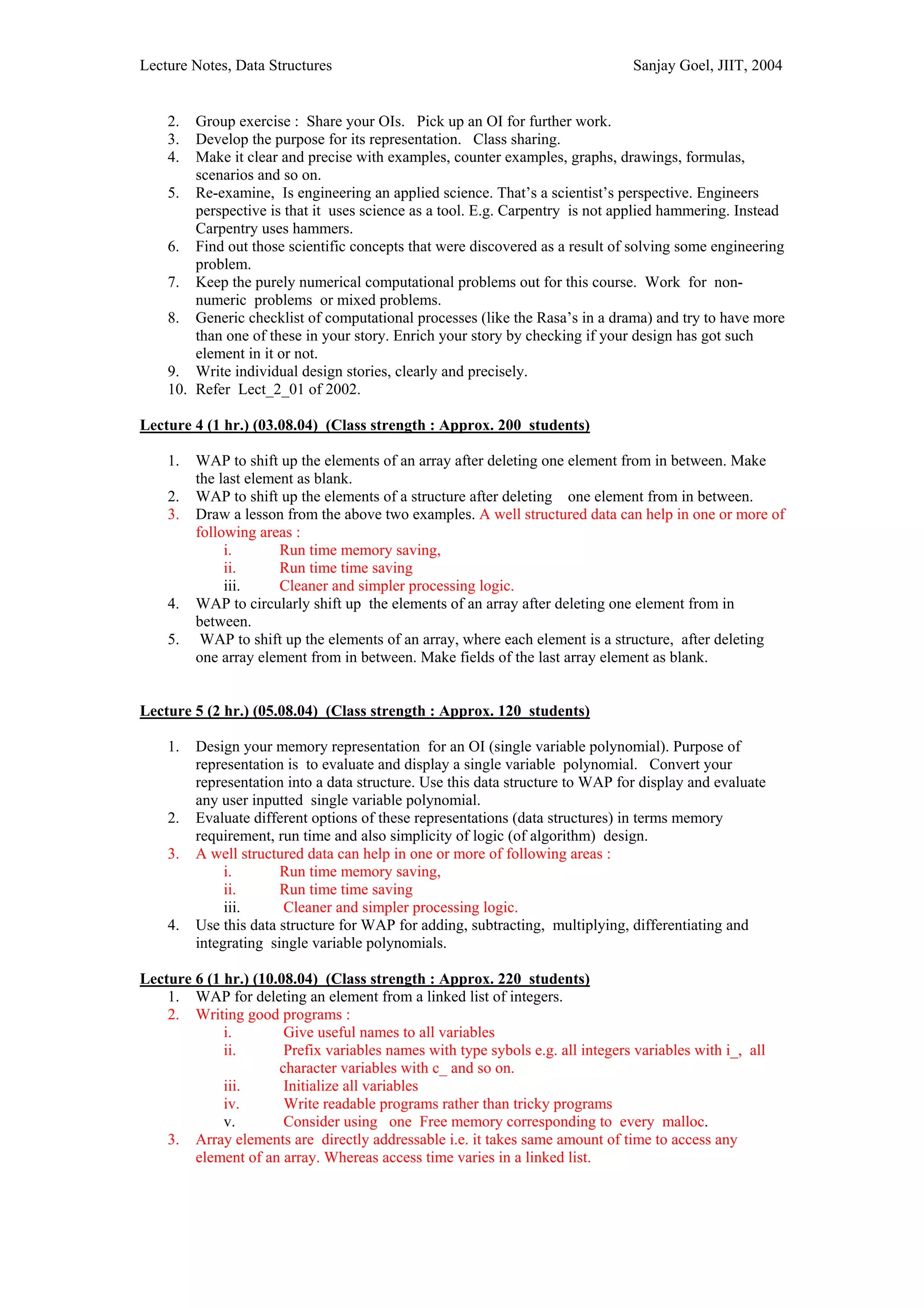 Lecture Notes, Data Structures

Sanjay Goel, JIIT, 2004

2. Group exercise : Share your OIs. Pick up an OI for further work.
3. Develop the purpose for its representation. Class sharing.
4. Make it clear and precise with examples, counter examples, graphs, drawings, formulas, scenarios and so on.
5. Re-examine, Is engineering an applied science. That's a scientist's perspective. Engineers perspective is that it uses science as a tool. E.g. Carpentry is not applied hammering. Instead Carpentry uses hammers.
6. Find out those scientific concepts that were discovered as a result of solving some engineering problem.
7. Keep the purely numerical computational problems out for this course. Work for non-numeric problems or mixed problems.
8. Generic checklist of computational processes (like the Rasa's in a drama) and try to have more than one of these in your story. Enrich your story by checking if your design has got such element in it or not.
9. Write individual design stories, clearly and precisely.
10. Refer Lect_2_01 of 2002.

Lecture 4 (1 hr.) (03.08.04) (Class strength : Approx. 200 students)

1. WAP to shift up the elements of an array after deleting one element from in between. Make the last element as blank.
2. WAP to shift up the elements of a structure after deleting one element from in between.
3. Draw a lesson from the above two examples. A well structured data can help in one or more of following areas :
i. Run time memory saving,
ii. Run time time saving
iii. Cleaner and simpler processing logic.
4. WAP to circularly shift up the elements of an array after deleting one element from in between.
5. WAP to shift up the elements of an array, where each element is a structure, after deleting one array element from in between. Make fields of the last array element as blank.

Lecture 5 (2 hr.) (05.08.04) (Class strength : Approx. 120 students)

1. Design your memory representation for an OI (single variable polynomial). Purpose of representation is to evaluate and display a single variable polynomial. Convert your representation into a data structure. Use this data structure to WAP for display and evaluate any user inputted single variable polynomial.
2. Evaluate different options of these representations (data structures) in terms memory requirement, run time and also simplicity of logic (of algorithm) design.
3. A well structured data can help in one or more of following areas :
i. Run time memory saving,
ii. Run time time saving
iii. Cleaner and simpler processing logic.
4. Use this data structure for WAP for adding, subtracting, multiplying, differentiating and integrating single variable polynomials.

Lecture 6 (1 hr.) (10.08.04) (Class strength : Approx. 220 students)
1. WAP for deleting an element from a linked list of integers.
2. Writing good programs :
i. Give useful names to all variables
ii. Prefix variables names with type sybols e.g. all integers variables with i_, all character variables with c_ and so on.
iii. Initialize all variables
iv. Write readable programs rather than tricky programs
v. Consider using one Free memory corresponding to every malloc.
3. Array elements are directly addressable i.e. it takes same amount of time to access any element of an array. Whereas access time varies in a linked list.